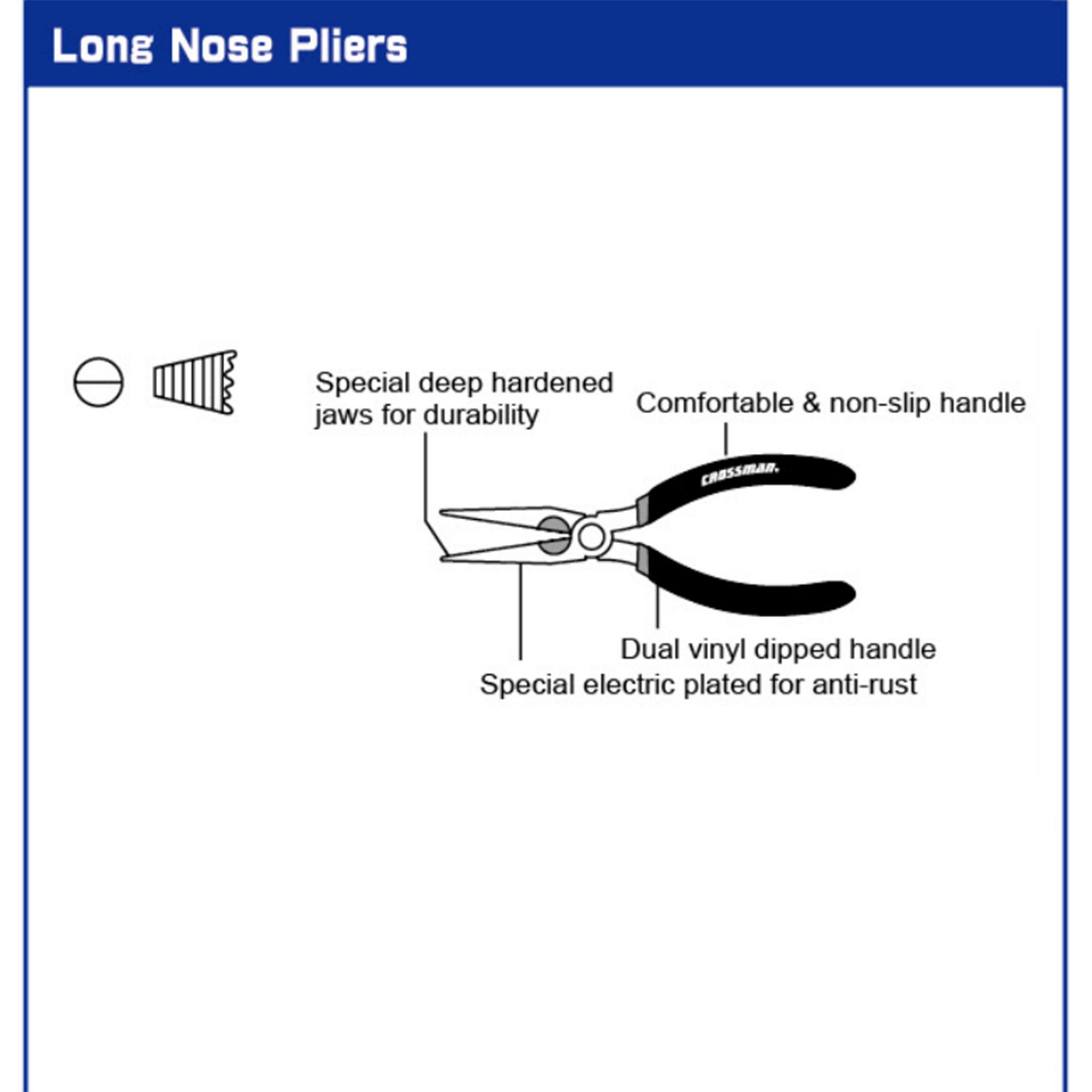 Long Nose Pliers

Special deep hardened jaws for durability

Comfortable & non-slip handle

CROSSMAN.

Dual vinyl dipped handle

Special electric plated for anti-rust